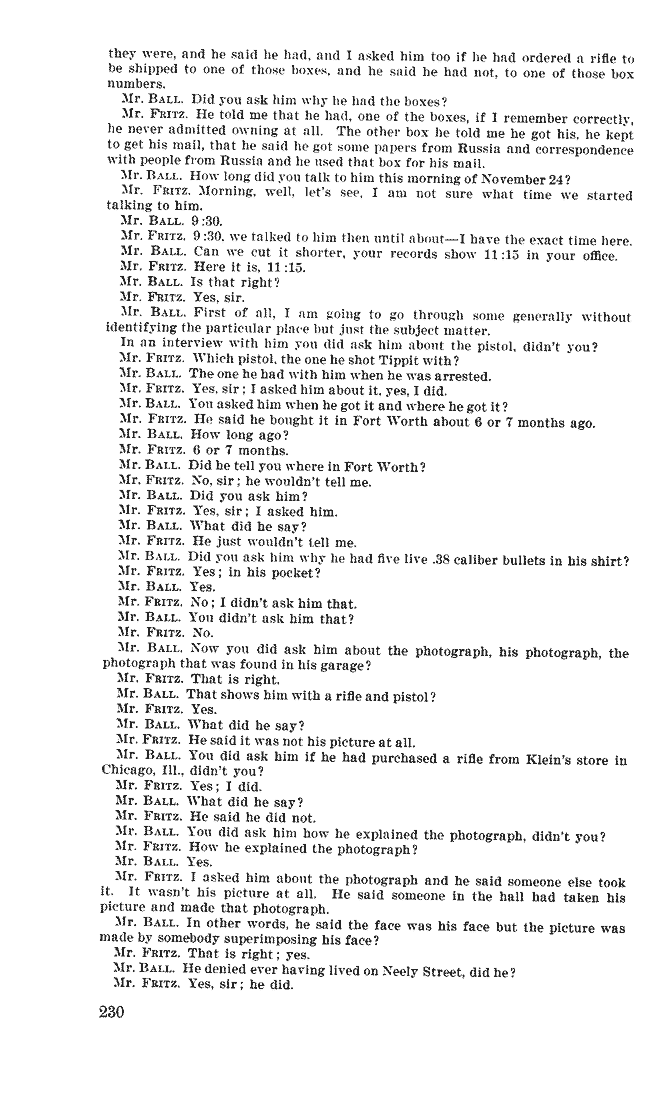 they were, and he said he had, and I asked him too if he had ordered a rifle to be shipped to one of those boxes, and he said he had not, to one of those box numbers.

Mr. BALL. Did you ask him why he had the boxes?

Mr. FRITZ. He told me that he had, one of the boxes, if I remember correctly, he never admitted owning at all. The other box he told me he got his, he kept to get his mail, that he said he got some papers from Russia and correspondence with people from Russia and he used that box for his mail.

Mr. BALL. How long did you talk to him this morning of November 24?

Mr. FRITZ. Morning, well, let's see, I am not sure what time we started talking to him.

Mr. BALL. 9:30.

Mr. FRITZ. 9:30, we talked to him then until about—I have the exact time here.

Mr. BALL. Can we cut it shorter, your records show 11:15 in your office.

Mr. FRITZ. Here it is, 11:15.

Mr. BALL. Is that right?

Mr. FRITZ. Yes, sir.

Mr. BALL. First of all, I am going to go through some generally without identifying the particular place but just the subject matter.

In an interview with him you did ask him about the pistol, didn't you?

Mr. FRITZ. Which pistol, the one he shot Tippit with?

Mr. BALL. The one he had with him when he was arrested.

Mr. FRITZ. Yes, sir; I asked him about it, yes, I did.

Mr. BALL. You asked him when he got it and where he got it?

Mr. FRITZ. He said he bought it in Fort Worth about 6 or 7 months ago.

Mr. BALL. How long ago?

Mr. FRITZ. 6 or 7 months.

Mr. BALL. Did he tell you where in Fort Worth?

Mr. FRITZ. No, sir; he wouldn't tell me.

Mr. BALL. Did you ask him?

Mr. FRITZ. Yes, sir; I asked him.

Mr. BALL. What did he say?

Mr. FRITZ. He just wouldn't tell me.

Mr. BALL. Did you ask him why he had five live .38 caliber bullets in his shirt?

Mr. FRITZ. Yes; in his pocket?

Mr. BALL. Yes.

Mr. FRITZ. No; I didn't ask him that.

Mr. BALL. You didn't ask him that?

Mr. FRITZ. No.

Mr. BALL. Now you did ask him about the photograph, his photograph, the photograph that was found in his garage?

Mr. FRITZ. That is right.

Mr. BALL. That shows him with a rifle and pistol?

Mr. FRITZ. Yes.

Mr. BALL. What did he say?

Mr. FRITZ. He said it was not his picture at all.

Mr. BALL. You did ask him if he had purchased a rifle from Klein's store in Chicago, Ill., didn't you?

Mr. FRITZ. Yes; I did.

Mr. BALL. What did he say?

Mr. FRITZ. He said he did not.

Mr. BALL. You did ask him how he explained the photograph, didn't you?

Mr. FRITZ. How he explained the photograph?

Mr. BALL. Yes.

Mr. FRITZ. I asked him about the photograph and he said someone else took it. It wasn't his picture at all. He said someone in the hall had taken his picture and made that photograph.

Mr. BALL. In other words, he said the face was his face but the picture was made by somebody superimposing his face?

Mr. FRITZ. That is right; yes.

Mr. BALL. He denied ever having lived on Neely Street, did he?

Mr. FRITZ. Yes, sir; he did.

230